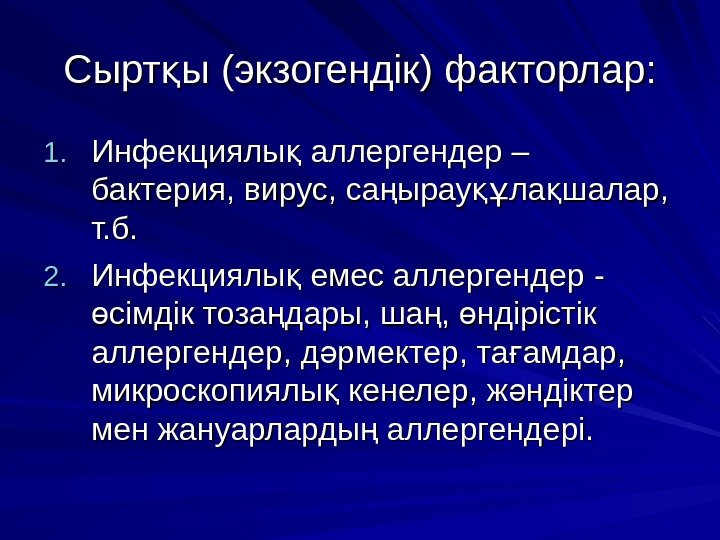 Сыртқы (экзогендік) факторлар:

1. Инфекциялық аллергендер – бактерия, вирус, саңырауқұлақшалар, т.б.

2. Инфекциялық емес аллергендер - өсімдік тозаңдары, шаң, өндірістік аллергендер, дәрмектер, тағамдар, микроскопиялық кенелер, жәндіктер мен жануарлардың аллергендері.